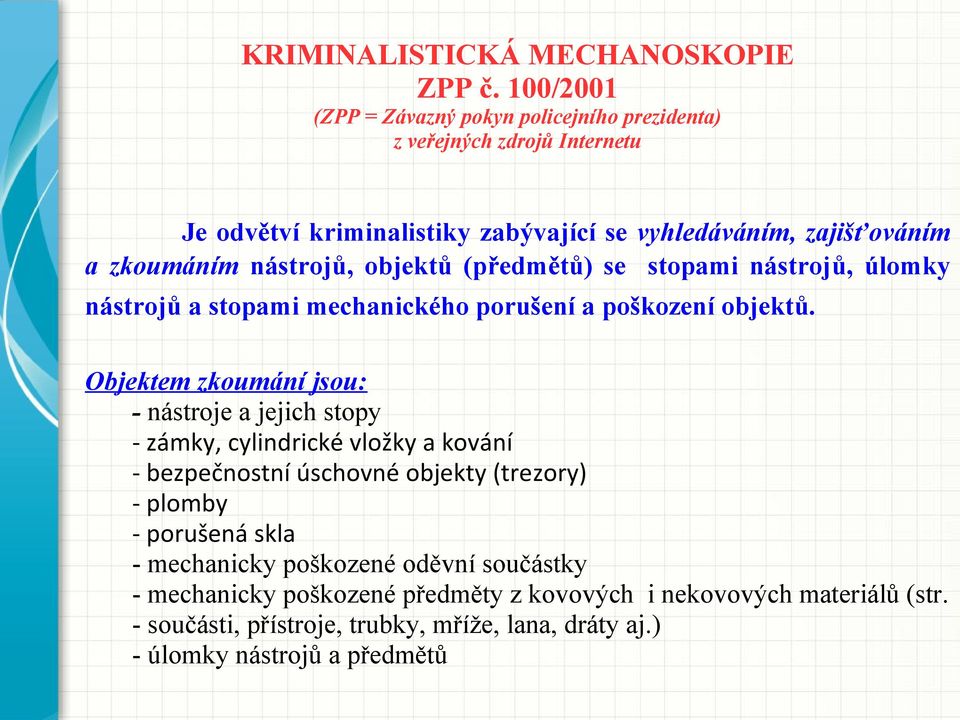 KRIMINALISTICKÁ MECHANOSKOPIE
ZPP č. 100/2001
(ZPP = Závazný pokyn policejního prezidenta)
z veřejných zdrojů Internetu

Je odvětví kriminalistiky zabývající se vyhledáváním, zajišťováním a zkoumáním nástrojů, objektů (předmětů) se stopami nástrojů, úlomky nástrojů a stopami mechanického porušení a poškození objektů.

Objektem zkoumání jsou:
- nástroje a jejich stopy
- zámky, cylindrické vložky a kování
- bezpečnostní úschovné objekty (trezory)
- plomby
- porušená skla
- mechanicky poškozené oděvní součástky
- mechanicky poškozené předměty z kovových i nekovových materiálů (str.
- součásti, přístroje, trubky, mříže, lana, dráty aj.)
- úlomky nástrojů a předmětů